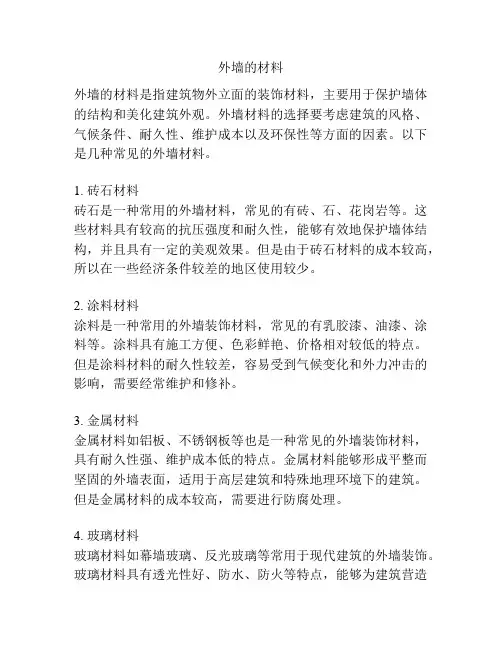 外墙的材料

外墙的材料是指建筑物外立面的装饰材料，主要用于保护墙体的结构和美化建筑外观。外墙材料的选择要考虑建筑的风格、气候条件、耐久性、维护成本以及环保性等方面的因素。以下是几种常见的外墙材料。

1. 砖石材料
砖石是一种常用的外墙材料，常见的有砖、石、花岗岩等。这些材料具有较高的抗压强度和耐久性，能够有效地保护墙体结构，并且具有一定的美观效果。但是由于砖石材料的成本较高，所以在一些经济条件较差的地区使用较少。

2. 涂料材料
涂料是一种常用的外墙装饰材料，常见的有乳胶漆、油漆、涂料等。涂料具有施工方便、色彩鲜艳、价格相对较低的特点。但是涂料材料的耐久性较差，容易受到气候变化和外力冲击的影响，需要经常维护和修补。

3. 金属材料
金属材料如铝板、不锈钢板等也是一种常见的外墙装饰材料，具有耐久性强、维护成本低的特点。金属材料能够形成平整而坚固的外墙表面，适用于高层建筑和特殊地理环境下的建筑。但是金属材料的成本较高，需要进行防腐处理。

4. 玻璃材料
玻璃材料如幕墙玻璃、反光玻璃等常用于现代建筑的外墙装饰。玻璃材料具有透光性好、防水、防火等特点，能够为建筑营造